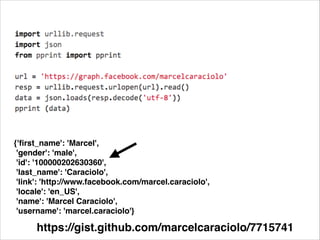 import urllib.request
import json
from pprint import pprint

url = 'https://graph.facebook.com/marcelcaraciolo'
resp = urllib.request.urlopen(url).read()
data = json.loads(resp.decode('utf-8'))
pprint (data)

{'first_name': 'Marcel',
'gender': 'male',
'id': '100000202630360',
'last_name': 'Caraciolo',
'link': 'http://www.facebook.com/marcel.caraciolo',
'locale': 'en_US',
'name': 'Marcel Caraciolo',
'username': 'marcel.caraciolo'}

https://gist.github.com/marcelcaraciolo/7715741